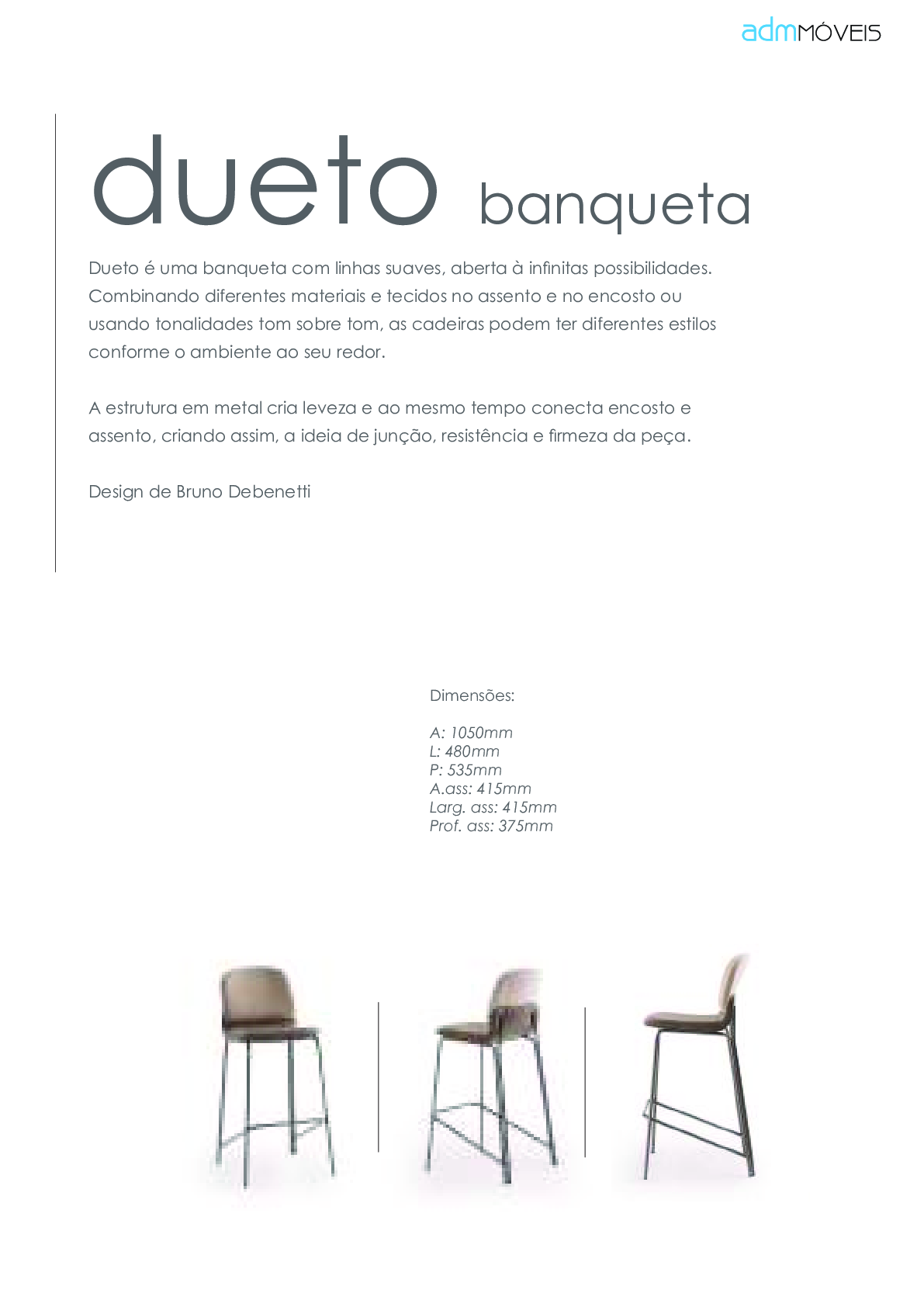 admMÓVEIS

dueto banqueta

Dueto é uma banqueta com linhas suaves, aberta à infinitas possibilidades. Combinando diferentes materiais e tecidos no assento e no encosto ou usando tonalidades tom sobre tom, as cadeiras podem ter diferentes estilos conforme o ambiente ao seu redor.

A estrutura em metal cria leveza e ao mesmo tempo conecta encosto e assento, criando assim, a ideia de junção, resistência e firmeza da peça.

Design de Bruno Debenetti

Dimensões:

A: 1050mm
L: 480mm
P: 535mm
A.ass: 415mm
Larg. ass: 415mm
Prof. ass: 375mm